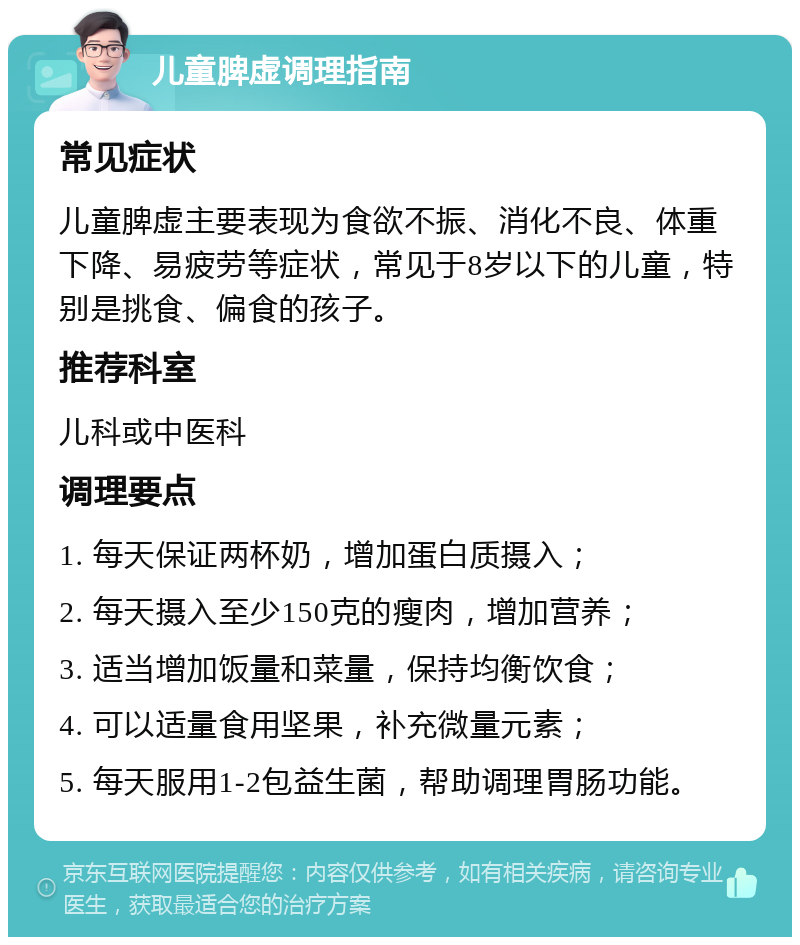 儿童脾虚调理指南

常见症状

儿童脾虚主要表现为食欲不振、消化不良、体重下降、易疲劳等症状，常见于8岁以下的儿童，特别是挑食、偏食的孩子。

推荐科室

儿科或中医科

调理要点

1. 每天保证两杯奶，增加蛋白质摄入；

2. 每天摄入至少150克的瘦肉，增加营养；

3. 适当增加饭量和菜量，保持均衡饮食；

4. 可以适量食用坚果，补充微量元素；

5. 每天服用1-2包益生菌，帮助调理胃肠功能。

京东互联网医院提醒您：内容仅供参考，如有相关疾病，请咨询专业医生，获取最适合您的治疗方案